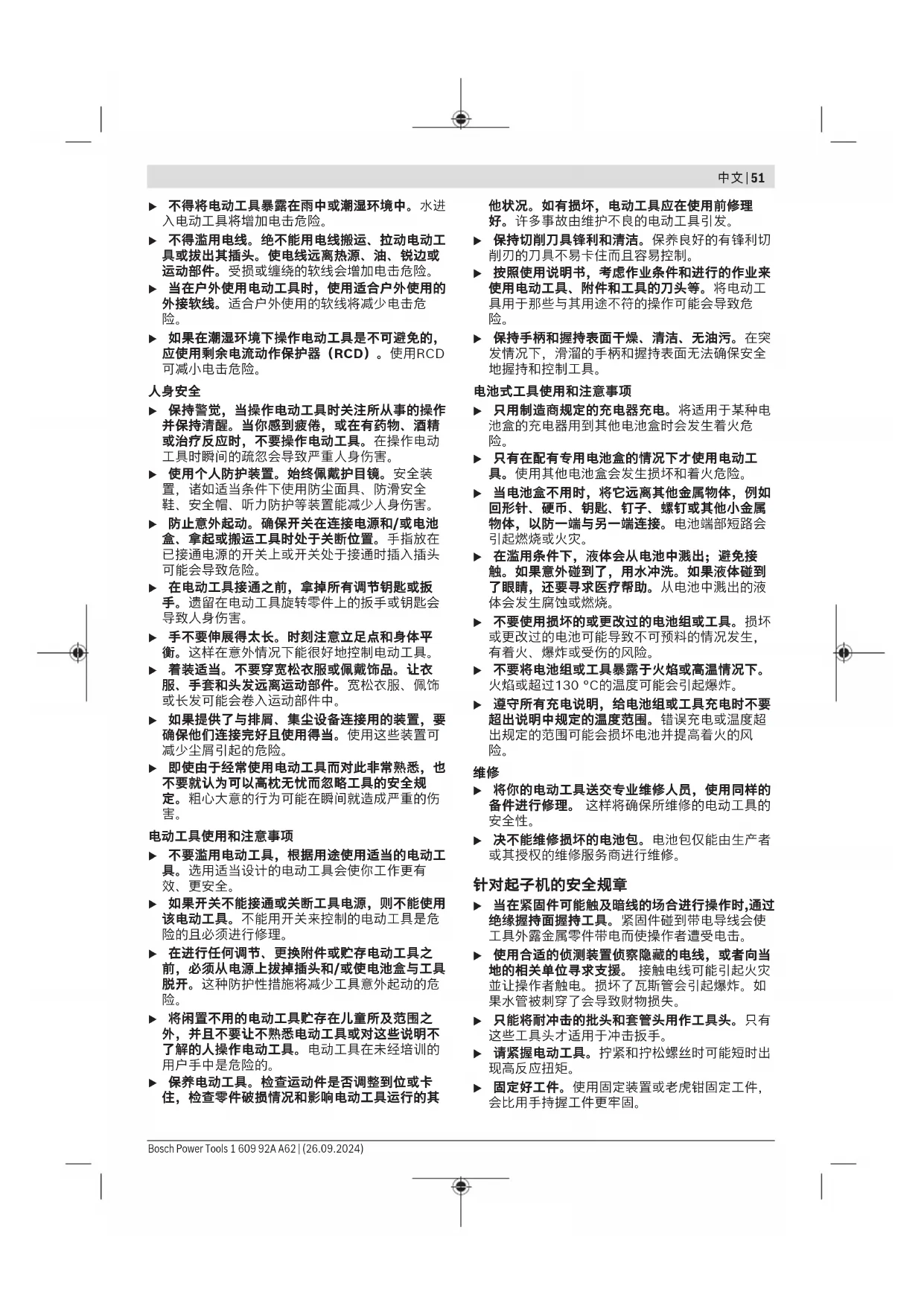 中文 | 51

▶ 不得将电动工具暴露在雨中或潮湿环境中。水进入电动工具将增加电击危险。

▶ 不得滥用电线。绝不能用电线搬运、拉动电动工具或拔出其插头。使电线远离热源、油、锐边或运动部件。受损或缠绕的软线会增加电击危险。

▶ 当在户外使用电动工具时，使用适合户外使用的外接软线。适合户外使用的软线将减少电击危险。

▶ 如果在潮湿环境下操作电动工具是不可避免的，应使用剩余电流动作保护器（RCD）。使用RCD可减小电击危险。

人身安全

▶ 保持警觉，当操作电动工具时关注所从事的操作并保持清醒。当你感到疲倦，或在有药物、酒精或治疗反应时，不要操作电动工具。在操作电动工具时瞬间的疏忽会导致严重人身伤害。

▶ 使用个人防护装置。始终佩戴护目镜。安全装置，诸如适当条件下使用防尘面具、防滑安全鞋、安全帽、听力防护等装置能减少人身伤害。

▶ 防止意外起动。确保开关在连接电源和/或电池盒、拿起或搬运工具时处于关断位置。手指放在已接通电源的开关上或开关处于接通时插入插头可能会导致危险。

▶ 在电动工具接通之前，拿掉所有调节钥匙或扳手。遗留在电动工具旋转零件上的扳手或钥匙会导致人身伤害。

▶ 手不要伸展得太长。时刻注意立足点和身体平衡。这样在意外情况下能很好地控制电动工具。

▶ 着装适当。不要穿宽松衣服或佩戴饰品。让衣服、手套和头发远离运动部件。宽松衣服、佩饰或长发可能会卷入运动部件中。

▶ 如果提供了与排屑、集尘设备连接用的装置，要确保他们连接完好且使用得当。使用这些装置可减少尘屑引起的危险。

▶ 即使由于经常使用电动工具而对此非常熟悉，也不要就认为可以高枕无忧而忽略工具的安全规定。粗心大意的行为可能在瞬间就造成严重的伤害。

电动工具使用和注意事项

▶ 不要滥用电动工具，根据用途使用适当的电动工具。选用适当设计的电动工具会使你工作更有效、更安全。

▶ 如果开关不能接通或关断工具电源，则不能使用该电动工具。不能用开关来控制的电动工具是危险的且必须进行修理。

▶ 在进行任何调节、更换附件或贮存电动工具之前，必须从电源上拔掉插头和/或使电池盒与工具脱开。这种防护性措施将减少工具意外起动的危险。

▶ 将闲置不用的电动工具贮存在儿童所及范围之外，并且不要让不熟悉电动工具或对这些说明不了解的人操作电动工具。电动工具在未经培训的用户手中是危险的。

▶ 保养电动工具。检查运动件是否调整到位或卡住，检查零件破损情况和影响电动工具运行的其他状况。如有损坏，电动工具应在使用前修理好。许多事故由维护不良的电动工具引发。

▶ 保持切削刀具锋利和清洁。保养良好的有锋利切削刃的刀具不易卡住而且容易控制。

▶ 按照使用说明书，考虑作业条件和进行的作业来使用电动工具、附件和工具的刀头等。将电动工具用于那些与其用途不符的操作可能会导致危险。

▶ 保持手柄和握持表面干燥、清洁、无油污。在突发情况下，滑溜的手柄和握持表面无法确保安全地握持和控制工具。

电池式工具使用和注意事项

▶ 只用制造商规定的充电器充电。将适用于某种电池盒的充电器用到其他电池盒时会发生着火危险。

▶ 只有在配有专用电池盒的情况下才使用电动工具。使用其他电池盒会发生损坏和着火危险。

▶ 当电池盒不用时，将它远离其他金属物体，例如回形针、硬币、钥匙、钉子、螺钉或其他小金属物体，以防一端与另一端连接。电池端部短路会引起燃烧或火灾。

▶ 在滥用条件下，液体会从电池中溅出；避免接触。如果意外碰到了，用水冲洗。如果液体碰到了眼睛，还要寻求医疗帮助。从电池中溅出的液体会发生腐蚀或燃烧。

▶ 不要使用损坏的或更改过的电池组或工具。损坏或更改过的电池可能导致不可预料的情况发生，有着火、爆炸或受伤的风险。

▶ 不要将电池组或工具暴露于火焰或高温情况下。火焰或超过130 °C的温度可能会引起爆炸。

▶ 遵守所有充电说明，给电池组或工具充电时不要超出说明中规定的温度范围。错误充电或温度超出规定的范围可能会损坏电池并提高着火的风险。

维修

▶ 将你的电动工具送交专业维修人员，使用同样的备件进行修理。 这样将确保所维修的电动工具的安全性。

▶ 决不能维修损坏的电池包。电池包仅能由生产者或其授权的维修服务商进行维修。

针对起子机的安全规章

▶ 当在紧固件可能触及暗线的场合进行操作时,通过绝缘握持面握持工具。紧固件碰到带电导线会使工具外露金属零件带电而使操作者遭受电击。

▶ 使用合适的侦测装置侦察隐藏的电线，或者向当地的相关单位寻求支援。 接触电线可能引起火灾并让操作者触电。损坏了瓦斯管会引起爆炸。如果水管被刺穿了会导致财物损失。

▶ 只能将耐冲击的批头和套管头用作工具头。只有这些工具头才适用于冲击扳手。

▶ 请紧握电动工具。拧紧和拧松螺丝时可能短时出现高反应扭矩。

▶ 固定好工件。使用固定装置或老虎钳固定工件，会比用手持握工件更牢固。

Bosch Power Tools 1 609 92A A62 | (26.09.2024)